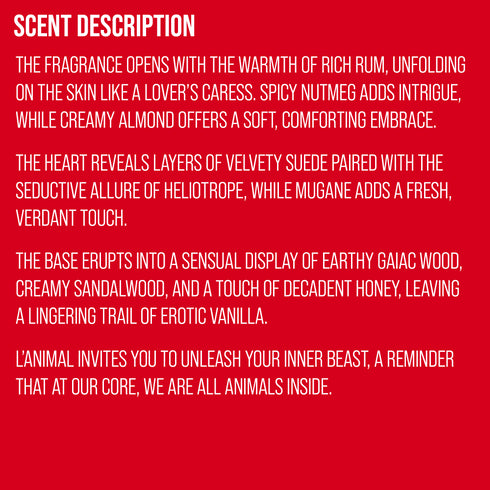 SCENT DESCRIPTION

THE FRAGRANCE OPENS WITH THE WARMTH OF RICH RUM, UNFOLDING ON THE SKIN LIKE A LOVER'S CARESS. SPICY NUTMEG ADDS INTRIGUE, WHILE CREAMY ALMOND OFFERS A SOFT, COMFORTING EMBRACE.

THE HEART REVEALS LAYERS OF VELVETY SUEDE PAIRED WITH THE SEDUCTIVE ALLURE OF HELIOTROPE, WHILE MUGANE ADDS A FRESH, VERDANT TOUCH.

THE BASE ERUPTS INTO A SENSUAL DISPLAY OF EARTHY GAIAC WOOD, CREAMY SANDALWOOD, AND A TOUCH OF DECADENT HONEY, LEAVING A LINGERING TRAIL OF EROTIC VANILLA.

L'ANIMAL INVITES YOU TO UNLEASH YOUR INNER BEAST, A REMINDER THAT AT OUR CORE, WE ARE ALL ANIMALS INSIDE.